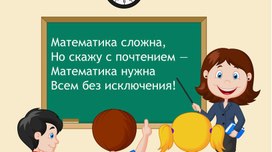 Математика сложна,
Но скажу с почтением —
Математика нужна
Всем без исключения!